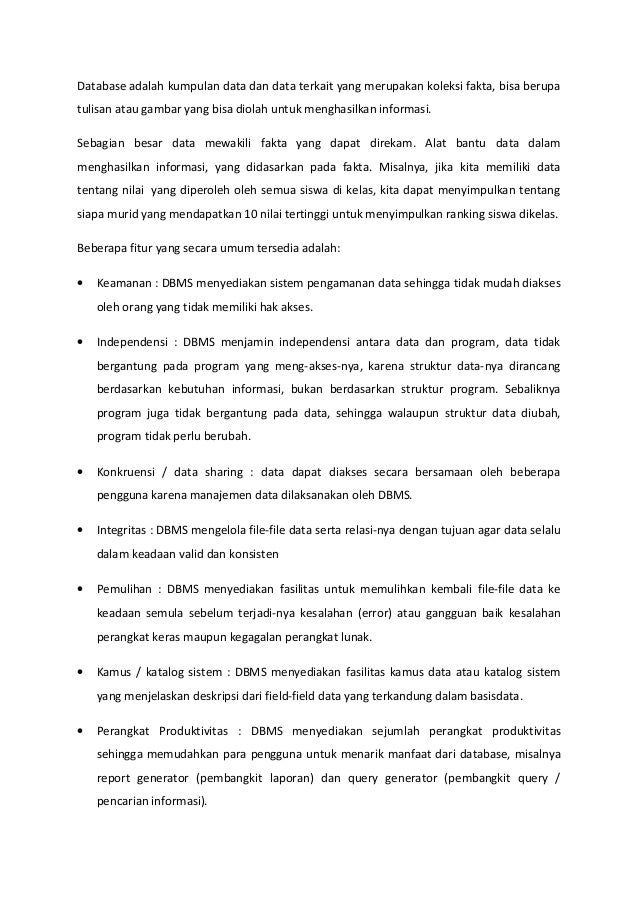 Database adalah kumpulan data dan data terkait yang merupakan koleksi fakta, bisa berupa tulisan atau gambar yang bisa diolah untuk menghasilkan informasi.

Sebagian besar data mewakili fakta yang dapat direkam. Alat bantu data dalam menghasilkan informasi, yang didasarkan pada fakta. Misalnya, jika kita memiliki data tentang nilai yang diperoleh oleh semua siswa di kelas, kita dapat menyimpulkan tentang siapa murid yang mendapatkan 10 nilai tertinggi untuk menyimpulkan ranking siswa dikelas.

Beberapa fitur yang secara umum tersedia adalah:

• Keamanan : DBMS menyediakan sistem pengamanan data sehingga tidak mudah diakses oleh orang yang tidak memiliki hak akses.

• Independensi : DBMS menjamin independensi antara data dan program, data tidak bergantung pada program yang meng-akses-nya, karena struktur data-nya dirancang berdasarkan kebutuhan informasi, bukan berdasarkan struktur program. Sebaliknya program juga tidak bergantung pada data, sehingga walaupun struktur data diubah, program tidak perlu berubah.

• Konkruensi / data sharing : data dapat diakses secara bersamaan oleh beberapa pengguna karena manajemen data dilaksanakan oleh DBMS.

• Integritas : DBMS mengelola file-file data serta relasi-nya dengan tujuan agar data selalu dalam keadaan valid dan konsisten

• Pemulihan : DBMS menyediakan fasilitas untuk memulihkan kembali file-file data ke keadaan semula sebelum terjadi-nya kesalahan (error) atau gangguan baik kesalahan perangkat keras maupun kegagalan perangkat lunak.

• Kamus / katalog sistem : DBMS menyediakan fasilitas kamus data atau katalog sistem yang menjelaskan deskripsi dari field-field data yang terkandung dalam basisdata.

• Perangkat Produktivitas : DBMS menyediakan sejumlah perangkat produktivitas sehingga memudahkan para pengguna untuk menarik manfaat dari database, misalnya report generator (pembangkit laporan) dan query generator (pembangkit query / pencarian informasi).